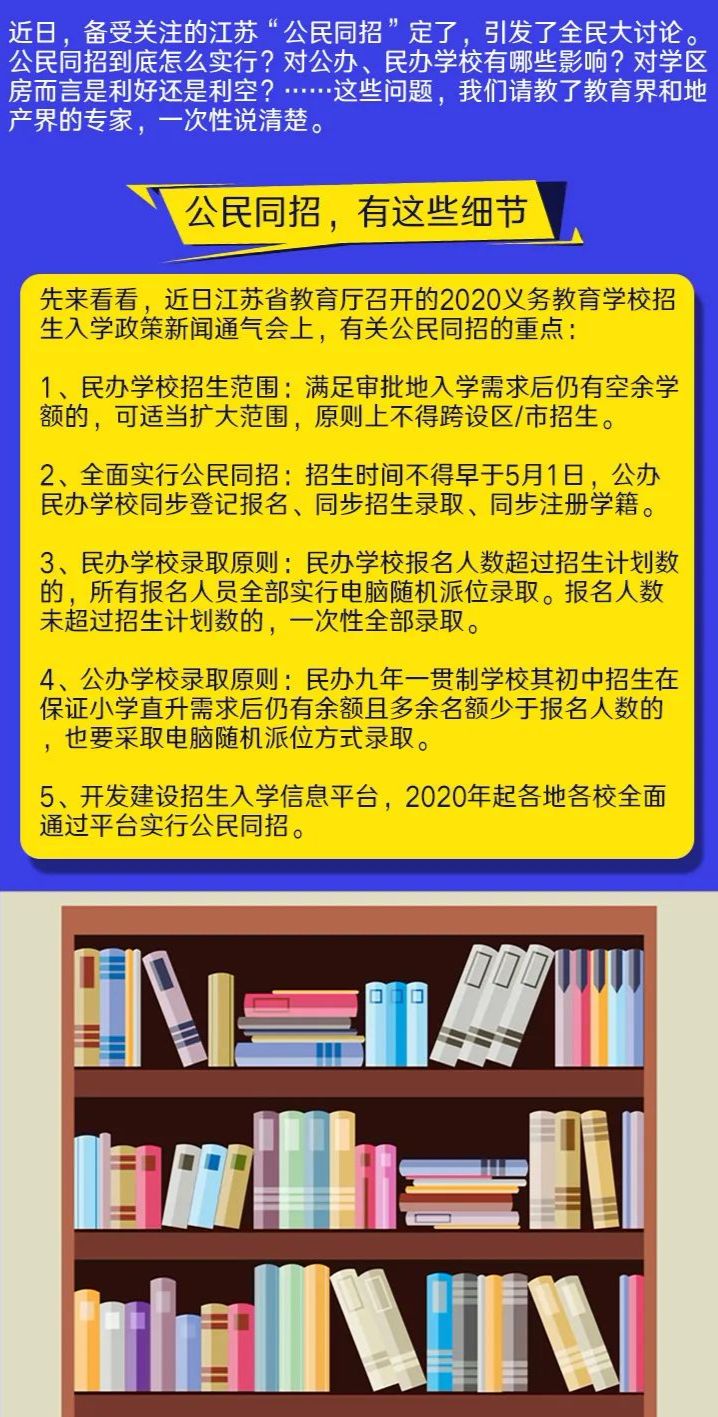 近日，备受关注的江苏“公民同招”定了，引发了全民大讨论。公民同招到底怎么实行？对公办、民办学校有哪些影响？对学区房而言是利好还是利空？……这些问题，我们请教了教育界和地产界的专家，一次性说清楚。

公民同招，有这些细节

先来看看，近日江苏省教育厅召开的2020义务教育学校招生入学政策新闻通气会上，有关公民同招的重点：

1、民办学校招生范围：满足审批地入学需求后仍有空余学额的，可适当扩大范围，原则上不得跨设区/市招生。

2、全面实行公民同招：招生时间不得早于5月1日，公办民办学校同步登记报名、同步招生录取、同步注册学籍。

3、民办学校录取原则：民办学校报名人数超过招生计划数的，所有报名人员全部实行电脑随机派位录取。报名人数未超过招生计划数的，一次性全部录取。

4、公办学校录取原则：民办九年一贯制学校其初中招生在保证小学直升需求后仍有余额且多余名额少于报名人数的，也要采取电脑随机派位方式录取。

5、开发建设招生入学信息平台，2020年起各地各校全面通过平台实行公民同招。